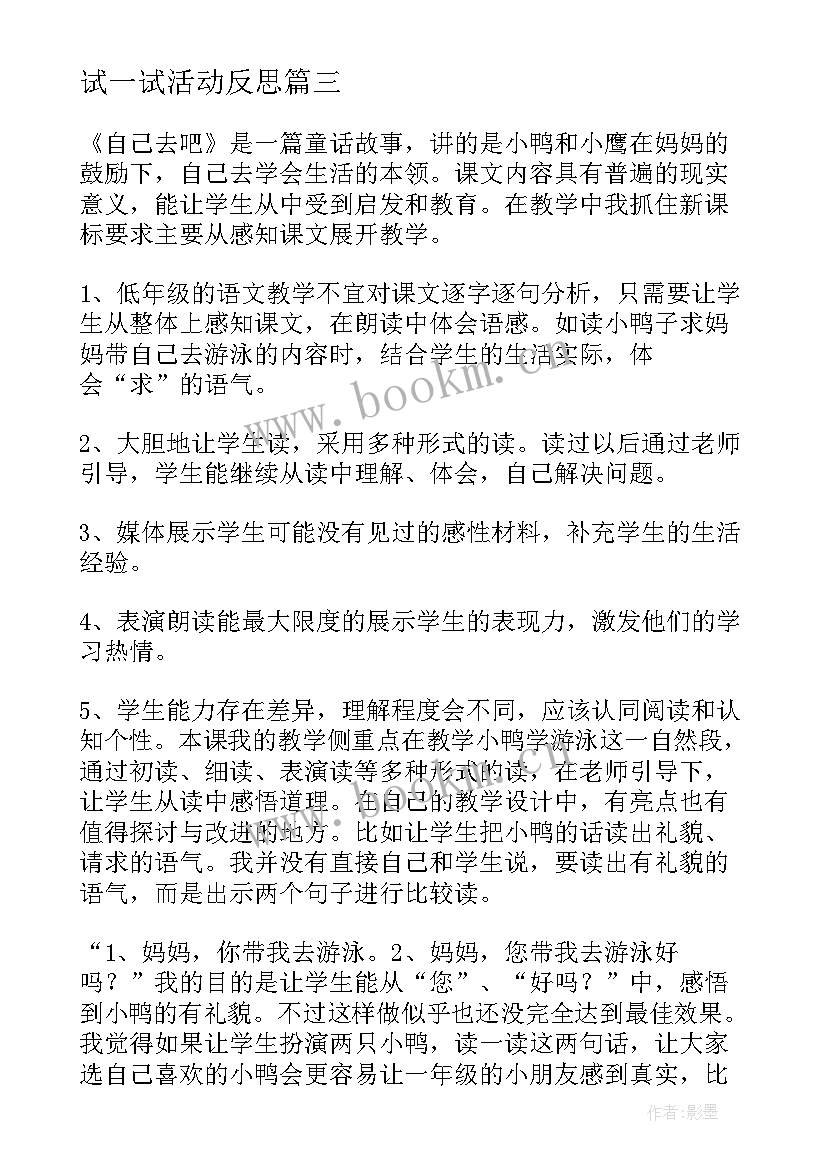 试一试活动反思篇三

《自己去吧》是一篇童话故事，讲的是小鸭和小鹰在妈妈的鼓励下，自己去学会生活的本领。课文内容具有普遍的现实意义，能让学生从中受到启发和教育。在教学中我抓住新课标要求主要从感知课文展开教学。

1、低年级的语文教学不宜对课文逐字逐句分析，只需要让学生从整体上感知课文，在朗读中体会语感。如读小鸭子求妈妈带自己去游泳的内容时，结合学生的生活实际，体会“求”的语气。

2、大胆地让学生读，采用多种形式的读。读过以后通过老师引导，学生能继续从读中理解、体会，自己解决问题。

3、媒体展示学生可能没有见过的感性材料，补充学生的生活经验。

4、表演朗读能最大限度的展示学生的表现力，激发他们的学习热情。

5、学生能力存在差异，理解程度会不同，应该认同阅读和认知个性。本课我的教学侧重点在教学小鸭学游泳这一自然段，通过初读、细读、表演读等多种形式的读，在老师引导下，让学生从读中感悟道理。在自己的教学设计中，有亮点也有值得探讨与改进的地方。比如让学生把小鸭的话读出礼貌、请求的语气。我并没有直接自己和学生说，要读出有礼貌的语气，而是出示两个句子进行比较读。

“1、妈妈，你带我去游泳。2、妈妈，您带我去游泳好吗？”我的目的是让学生能从“您”、“好吗？”中，感悟到小鸭的有礼貌。不过这样做似乎也还没完全达到最佳效果。我觉得如果让学生扮演两只小鸭，读一读这两句话，让大家选自己喜欢的小鸭会更容易让一年级的小朋友感到真实，比

www.bookm.cn

作者:影墨